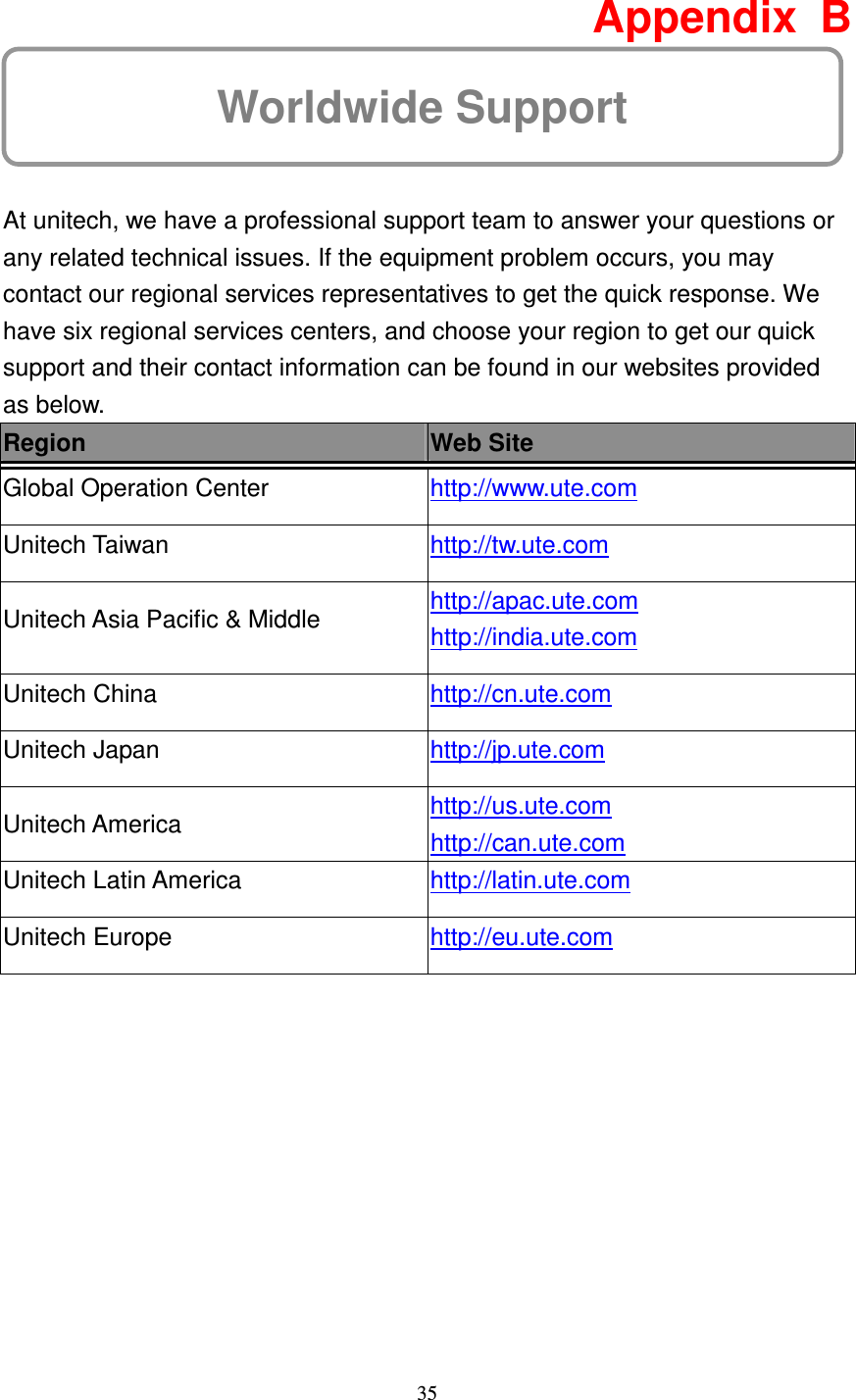 Appendix B

Worldwide Support

At unitech, we have a professional support team to answer your questions or any related technical issues. If the equipment problem occurs, you may contact our regional services representatives to get the quick response. We have six regional services centers, and choose your region to get our quick support and their contact information can be found in our websites provided as below.

| Region | Web Site |
|---|---|
| Global Operation Center | http://www.ute.com |
| Unitech Taiwan | http://tw.ute.com |
| Unitech Asia Pacific & Middle | http://apac.ute.com http://india.ute.com |
| Unitech China | http://cn.ute.com |
| Unitech Japan | http://jp.ute.com |
| Unitech America | http://us.ute.com http://can.ute.com |
| Unitech Latin America | http://latin.ute.com |
| Unitech Europe | http://eu.ute.com |

35